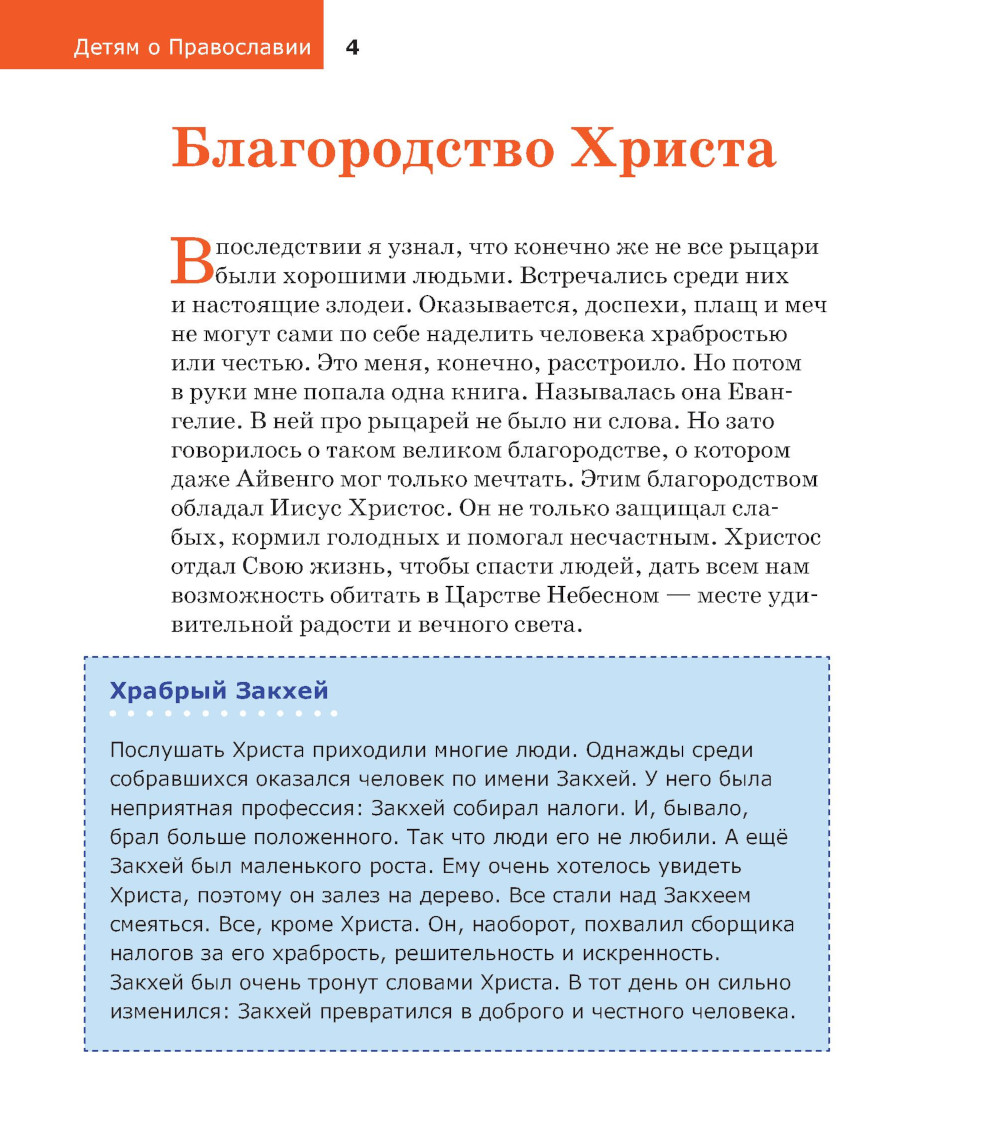 Детям о Православии 4

Благородство Христа

Впоследствии я узнал, что конечно же не все рыцари были хорошими людьми. Встречались среди них и настоящие злодеи. Оказывается, доспехи, плащ и меч не могут сами по себе наделить человека храбростью или честью. Это меня, конечно, расстроило. Но потом в руки мне попала одна книга. Называлась она Евангелие. В ней про рыцарей не было ни слова. Но зато говорилось о таком великом благородстве, о котором даже Айвенго мог только мечтать. Этим благородством обладал Иисус Христос. Он не только защищал слабых, кормил голодных и помогал несчастным. Христос отдал Свою жизнь, чтобы спасти людей, дать всем нам возможность обитать в Царстве Небесном — месте удивительной радости и вечного света.

Храбрый Закхей

Послушать Христа приходили многие люди. Однажды среди собравшихся оказался человек по имени Закхей. У него была неприятная профессия: Закхей собирал налоги. И, бывало, брал больше положенного. Так что люди его не любили. А ещё Закхей был маленького роста. Ему очень хотелось увидеть Христа, поэтому он залез на дерево. Все стали над Закхеем смеяться. Все, кроме Христа. Он, наоборот, похвалил сборщика налогов за его храбрость, решительность и искренность. Закхей был очень тронут словами Христа. В тот день он сильно изменился: Закхей превратился в доброго и честного человека.